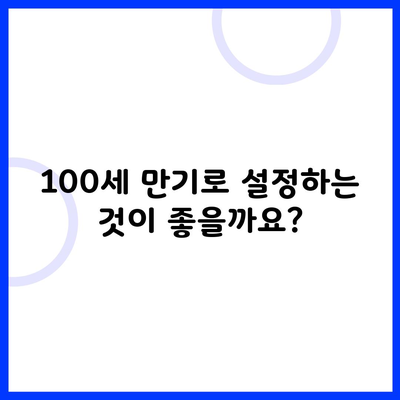 100세 만기로 설정하는 것이 좋을까요?